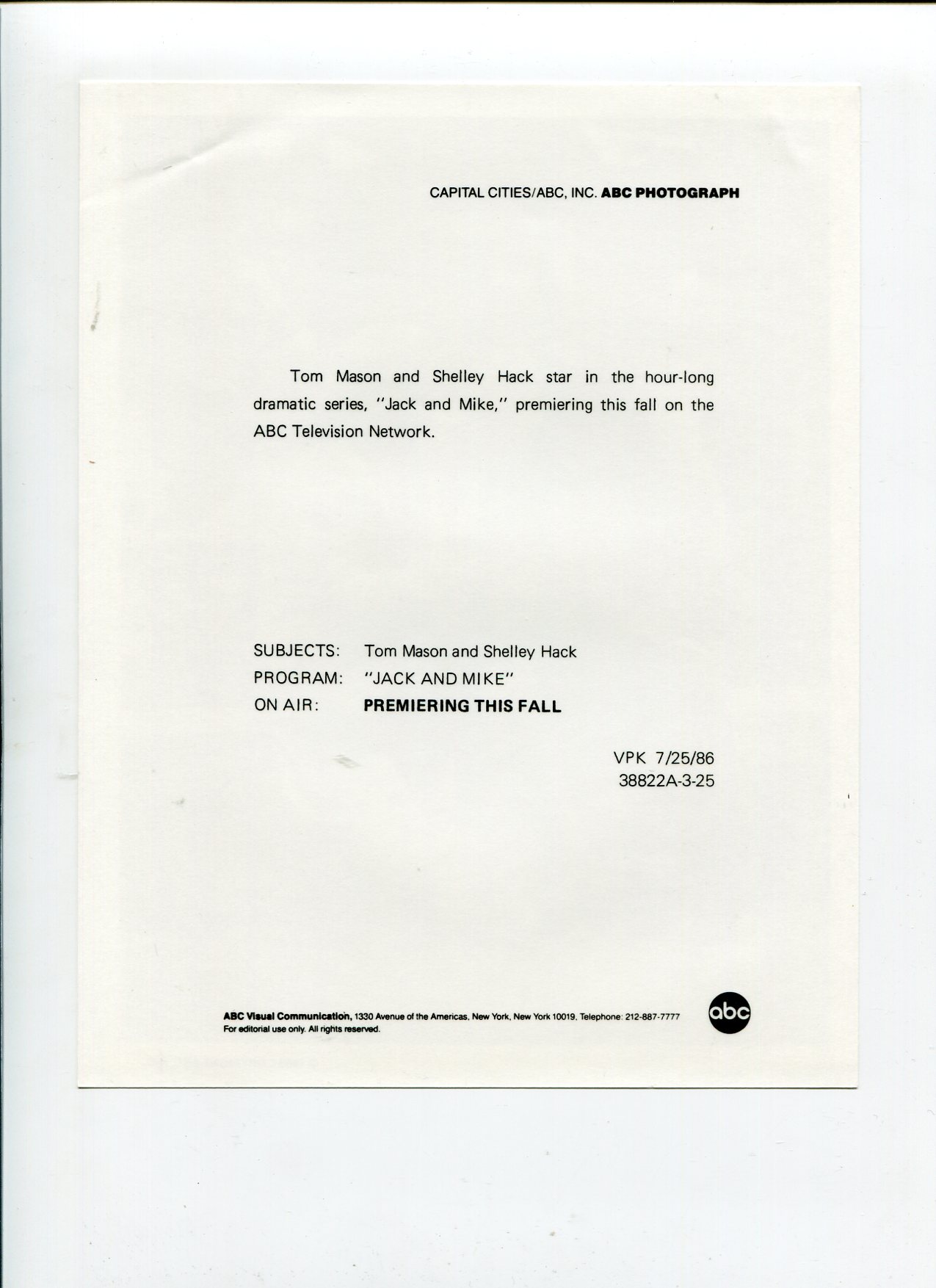 CAPITAL CITIES/ABC, INC. ABC PHOTOGRAPH

Tom Mason and Shelley Hack star in the hour-long dramatic series, "Jack and Mike," premiering this fall on the ABC Television Network.

SUBJECTS: Tom Mason and Shelley Hack
PROGRAM: "JACK AND MIKE"
ON AIR: PREMIERING THIS FALL

VPK 7/25/86
38822A-3-25

ABC Visual Communication, 1330 Avenue of the Americas, New York, New York 10019. Telephone: 212-887-7777
For editorial use only. All rights reserved.

abc